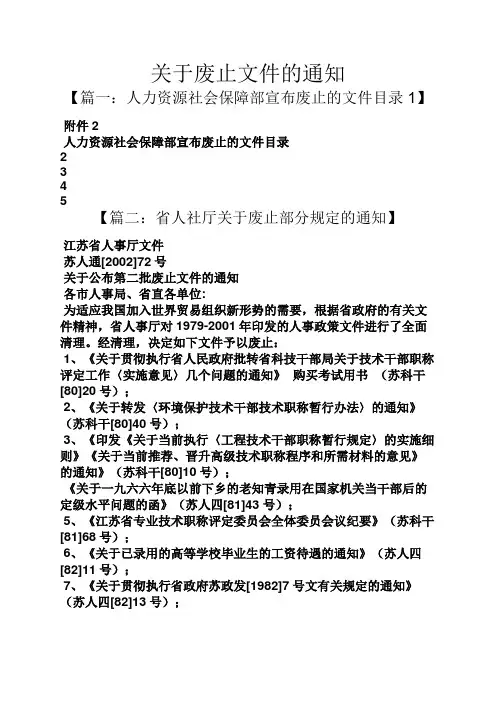 关于废止文件的通知

【篇一：人力资源社会保障部宣布废止的文件目录 1】

附件 2

人力资源社会保障部宣布废止的文件目录

2

3

4

5

【篇二：省人社厅关于废止部分规定的通知】

江苏省人事厅文件

苏人通[2002]72 号

关于公布第二批废止文件的通知

各市人事局、省直各单位：

为适应我国加入世界贸易组织新形势的需要，根据省政府的有关文件精神，省人事厅对 1979-2001 年印发的人事政策文件进行了全面清理。经清理，决定如下文件予以废止：

1、《关于贯彻执行省人民政府批转省科技干部局关于技术干部职称评定工作〈实施意见〉几个问题的通知》 购买考试用书 （苏科干[80]20 号）；

2、《关于转发〈环境保护技术干部技术职称暂行办法〉的通知》（苏科干[80]40 号）；

3、《印发《关于当前执行〈工程技术干部职称暂行规定〉的实施细则》《关于当前推荐、晋升高级技术职称程序和所需材料的意见》的通知》（苏科干[80]10 号）；

《关于一九六六年底以前下乡的老知青录用在国家机关当干部后的定级水平问题的函》（苏人四[81]43 号）；

5、《江苏省专业技术职称评定委员会全体委员会议纪要》（苏科干[81]68 号）；

6、《关于已录用的高等学校毕业生的工资待遇的通知》（苏人四[82]11 号）；

7、《关于贯彻执行省政府苏政发[1982]7 号文有关规定的通知》（苏人四[82]13 号）；